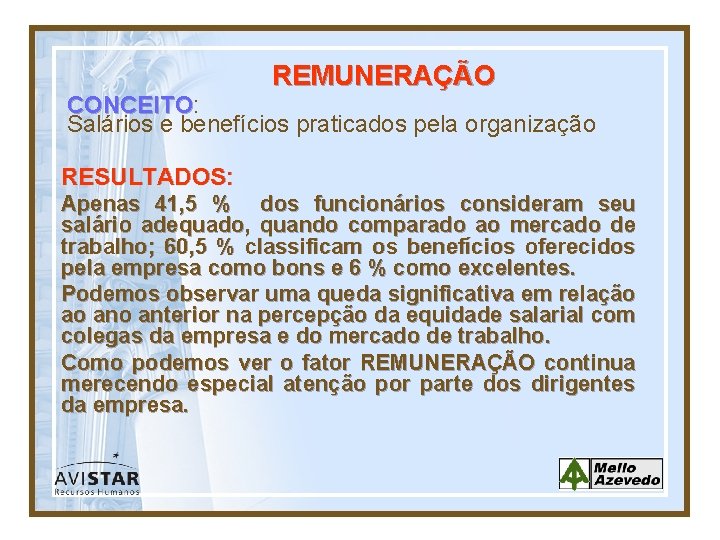 REMUNERAÇÃO

CONCEITO:
Salários e benefícios praticados pela organização

RESULTADOS:

Apenas 41,5 % dos funcionários consideram seu salário adequado, quando comparado ao mercado de trabalho; 60,5 % classificam os benefícios oferecidos pela empresa como bons e 6 % como excelentes.

Podemos observar uma queda significativa em relação ao ano anterior na percepção da equidade salarial com colegas da empresa e do mercado de trabalho.

Como podemos ver o fator REMUNERAÇÃO continua merecendo especial atenção por parte dos dirigentes da empresa.

AVISTAR
Recursos Humanos

Mello Azevedo